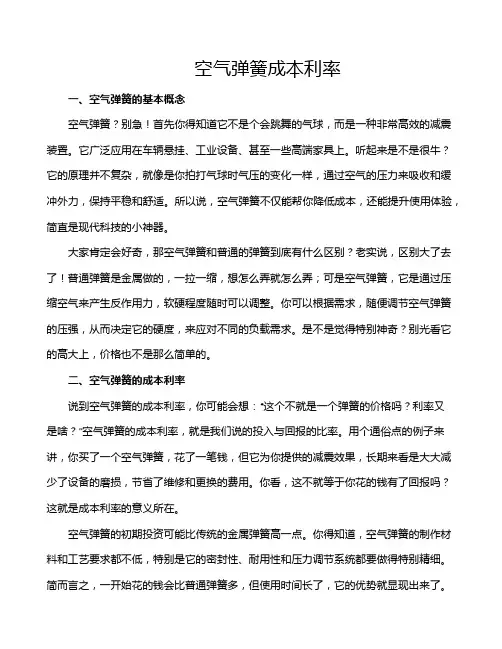 空气弹簧成本利率

一、空气弹簧的基本概念

空气弹簧？别急！首先你得知道它不是个会跳舞的气球，而是一种非常高效的减震装置。它广泛应用在车辆悬挂、工业设备、甚至一些高端家具上。听起来是不是很牛？它的原理并不复杂，就像是你拍打气球时气压的变化一样，通过空气的压力来吸收和缓冲外力，保持平稳和舒适。所以说，空气弹簧不仅能帮你降低成本，还能提升使用体验，简直是现代科技的小神器。

大家肯定会好奇，那空气弹簧和普通的弹簧到底有什么区别？老实说，区别大了去了！普通弹簧是金属做的，一拉一缩，想怎么弄就怎么弄；可是空气弹簧，它是通过压缩空气来产生反作用力，软硬程度随时可以调整。你可以根据需求，随便调节空气弹簧的压强，从而决定它的硬度，来应对不同的负载需求。是不是觉得特别神奇？别光看它的高大上，价格也不是那么简单的。

二、空气弹簧的成本利率

说到空气弹簧的成本利率，你可能会想："这个不就是一个弹簧的价格吗？利率又是啥？"空气弹簧的成本利率，就是我们说的投入与回报的比率。用个通俗点的例子来讲，你买了一个空气弹簧，花了一笔钱，但它为你提供的减震效果，长期来看是大大减少了设备的磨损，节省了维修和更换的费用。你看，这不就等于你花的钱有了回报吗？这就是成本利率的意义所在。

空气弹簧的初期投资可能比传统的金属弹簧高一点。你得知道，空气弹簧的制作材料和工艺要求都不低，特别是它的密封性、耐用性和压力调节系统都要做得特别精细。简而言之，一开始花的钱会比普通弹簧多，但使用时间长了，它的优势就显现出来了。